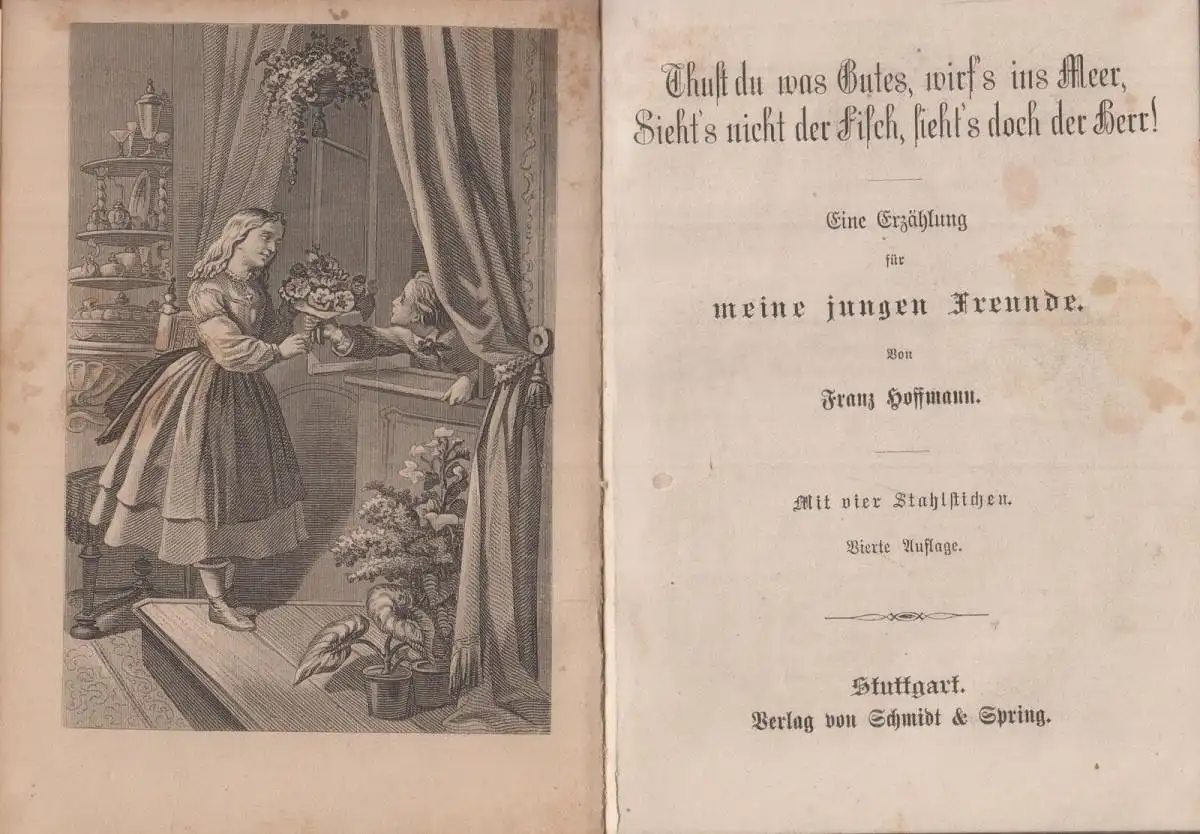 Thust du was Gutes, wirf's ins Meer,
Sieht's nicht der Fisch, sieht's doch der Herr!

Eine Erzählung
für
meine jungen Freunde.
Von
Franz Hoffmann.

Mit vier Stahlstichen.
Vierte Auflage.

Stuttgart.
Verlag von Schmidt & Spring.